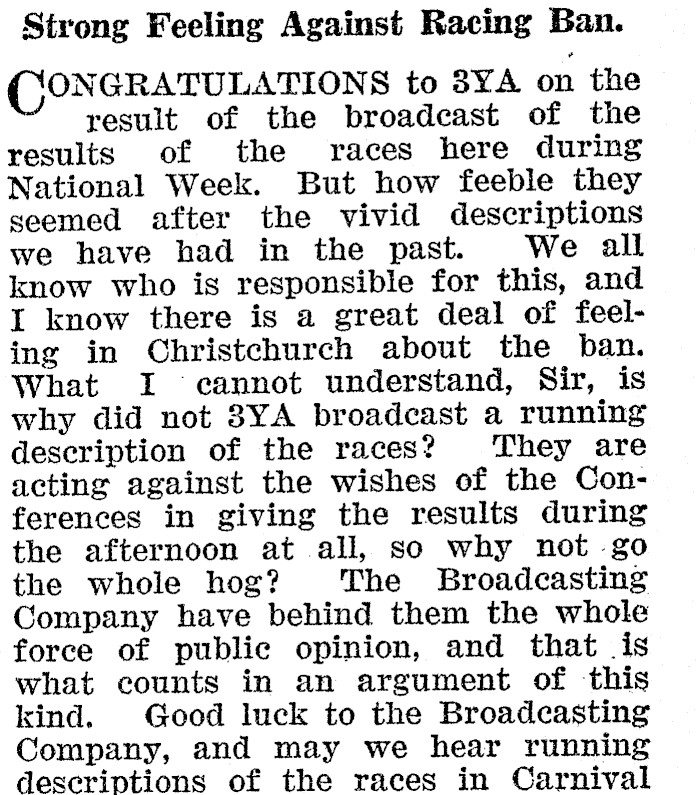 Strong Feeling Against Racing Ban.

CONGRATULATIONS to 3YA on the result of the broadcast of the results of the races here during National Week. But how feeble they seemed after the vivid descriptions we have had in the past. We all know who is responsible for this, and I know there is a great deal of feeling in Christchurch about the ban. What I cannot understand, Sir, is why did not 3YA broadcast a running description of the races? They are acting against the wishes of the Conferences in giving the results during the afternoon at all, so why not go the whole hog? The Broadcasting Company have behind them the whole force of public opinion, and that is what counts in an argument of this kind. Good luck to the Broadcasting Company, and may we hear running descriptions of the races in Carnival